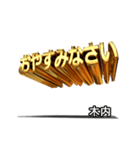 おやすみなさい

木内